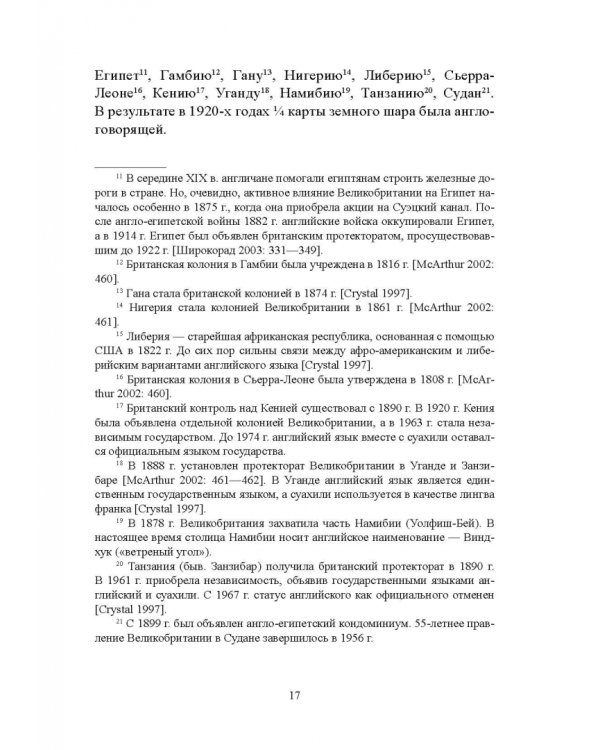 Египет$^{11}$, Гамбию$^{12}$, Гану$^{13}$, Нигерию$^{14}$, Либерию$^{15}$, Сьерра-Леоне$^{16}$, Кению$^{17}$, Уганду$^{18}$, Намибию$^{19}$, Танзанию$^{20}$, Судан$^{21}$. В результате в 1920-х годах ¼ карты земного шара была англоговорящей.

$^{11}$ В середине XIX в. англичане помогали египтянам строить железные дороги в стране. Но, очевидно, активное влияние Великобритании на Египет началось особенно в 1875 г., когда она приобрела акции на Суэцкий канал. После англо-египетской войны 1882 г. английские войска оккупировали Египет, а в 1914 г. Египет был объявлен британским протекторатом, просуществовавшим до 1922 г. [Широкорад 2003: 331—349].

$^{12}$ Британская колония в Гамбии была учреждена в 1816 г. [McArthur 2002: 460].

$^{13}$ Гана стала британской колонией в 1874 г. [Crystal 1997].

$^{14}$ Нигерия стала колонией Великобритании в 1861 г. [McArthur 2002: 461].

$^{15}$ Либерия — старейшая африканская республика, основанная с помощью США в 1822 г. До сих пор сильны связи между афро-американским и либерийским вариантами английского языка [Crystal 1997].

$^{16}$ Британская колония в Сьерра-Леоне была утверждена в 1808 г. [McArthur 2002: 460].

$^{17}$ Британский контроль над Кенией существовал с 1890 г. В 1920 г. Кения была объявлена отдельной колонией Великобритании, а в 1963 г. стала независимым государством. До 1974 г. английский язык вместе с суахили оставался официальным языком государства.

$^{18}$ В 1888 г. установлен протекторат Великобритании в Уганде и Занзибаре [McArthur 2002: 461—462]. В Уганде английский язык является единственным государственным языком, а суахили используется в качестве лингва франка [Crystal 1997].

$^{19}$ В 1878 г. Великобритания захватила часть Намибии (Уолфиш-Бей). В настоящее время столица Намибии носит английское наименование — Виндхук («ветреный угол»).

$^{20}$ Танзания (быв. Занзибар) получила британский протекторат в 1890 г. В 1961 г. приобрела независимость, объявив государственными языками английский и суахили. С 1967 г. статус английского как официального отменен [Crystal 1997].

$^{21}$ С 1899 г. был объявлен англо-египетский кондоминиум. 55-летнее правление Великобритании в Судане завершилось в 1956 г.

17